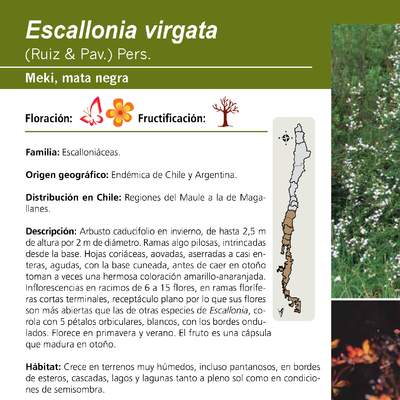 Escallonia virgata
(Ruiz & Pav.) Pers.

Meki, mata negra

Floración: Fructificación:

Familia: Escalloniáceas.

Origen geográfico: Endémica de Chile y Argentina.

Distribución en Chile: Regiones del Maule a la de Magallanes.

Descripción: Arbusto caducifolio en invierno, de hasta 2,5 m de altura por 2 m de diámetro. Ramas algo pilosas, intrincadas desde la base. Hojas coriáceas, aovadas, aserradas a casi enteras, agudas, con la base cuneada, antes de caer en otoño toman a veces una hermosa coloración amarillo-anaranjada. Inflorescencias en racimos de 6 a 15 flores, en ramas floríferas cortas terminales, receptáculo plano por lo que sus flores son más abiertas que las de otras especies de Escallonia, corola con 5 pétalos orbiculares, blancos, con los bordes ondulados. Florece en primavera y verano. El fruto es una cápsula que madura en otoño.

Hábitat: Crece en terrenos muy húmedos, incluso pantanosos, en bordes de esteros, cascadas, lagos y lagunas tanto a pleno sol como en condiciones de semisombra.